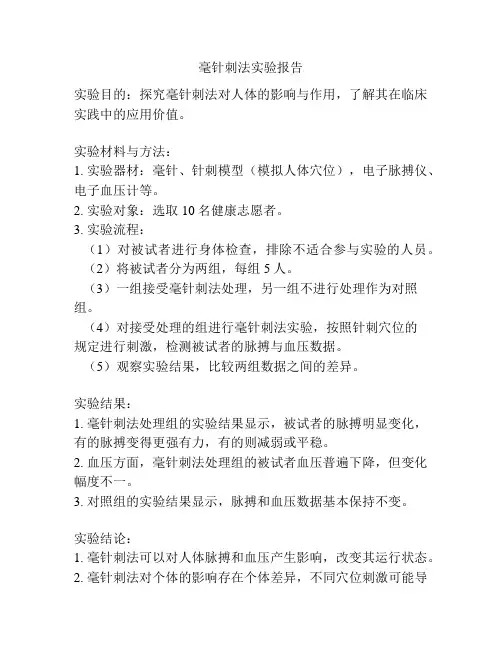 毫针刺法实验报告

实验目的：探究毫针刺法对人体的影响与作用，了解其在临床实践中的应用价值。

实验材料与方法：
1. 实验器材：毫针、针刺模型（模拟人体穴位），电子脉搏仪、电子血压计等。
2. 实验对象：选取 10 名健康志愿者。
3. 实验流程：
（1）对被试者进行身体检查，排除不适合参与实验的人员。
（2）将被试者分为两组，每组 5 人。
（3）一组接受毫针刺法处理，另一组不进行处理作为对照组。
（4）对接受处理的组进行毫针刺法实验，按照针刺穴位的规定进行刺激，检测被试者的脉搏与血压数据。
（5）观察实验结果，比较两组数据之间的差异。

实验结果：
1. 毫针刺法处理组的实验结果显示，被试者的脉搏明显变化，有的脉搏变得更强有力，有的则减弱或平稳。
2. 血压方面，毫针刺法处理组的被试者血压普遍下降，但变化幅度不一。
3. 对照组的实验结果显示，脉搏和血压数据基本保持不变。

实验结论：
1. 毫针刺法可以对人体脉搏和血压产生影响，改变其运行状态。
2. 毫针刺法对个体的影响存在个体差异，不同穴位刺激可能导